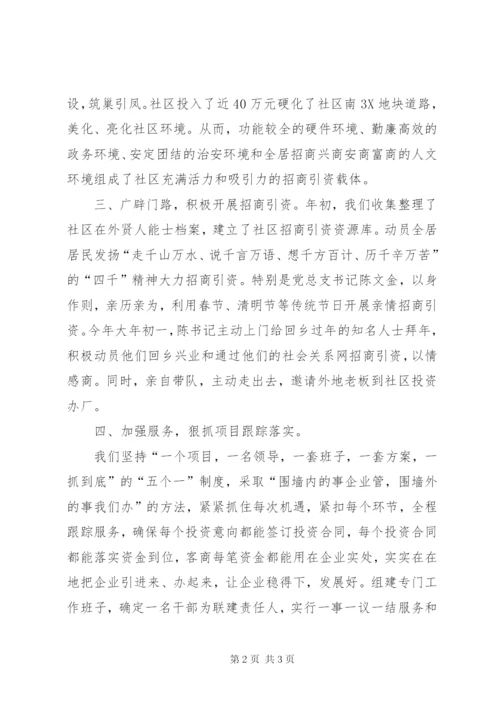 设，筑巢引凤。社区投入了近40万元硬化了社区南3X地块道路，美化、亮化社区环境。从而，功能较全的硬件环境、勤廉高效的政务环境、安定团结的治安环境和全居招商兴商安商富商的人文环境组成了社区充满活力和吸引力的招商引资载体。

三、广辟门路，积极开展招商引资。年初，我们收集整理了社区在外贤人能士档案，建立了社区招商引资资源库。动员全居居民发扬“走千山万水、说千言万语、想千方百计、历千辛万苦”的“四千”精神大力招商引资。特别是党总支书记陈文金，以身作则，亲历亲为，利用春节、清明节等传统节日开展亲情招商引资。今年大年初一，陈书记主动上门给回乡过年的知名人士拜年，积极动员他们回乡兴业和通过他们的社会关系网招商引资，以情感商。同时，亲自带队，主动走出去，邀请外地老板到社区投资办厂。

四、加强服务，狠抓项目跟踪落实。

我们坚持“一个项目，一名领导，一套班子，一套方案，一抓到底”的“五个一”制度，采取“围墙内的事企业管，围墙外的事我们办”的方法，紧紧抓住每次机遇，紧扣每个环节，全程跟踪服务，确保每个投资意向都能签订投资合同，每个投资合同都能落实资金到位，客商每笔资金都能用在企业实处，实实在在地把企业引进来、办起来，让企业稳得下，发展好。组建专门工作班子，确定一名干部为联建责任人，实行一事一议一结服务和

第2页 共3页